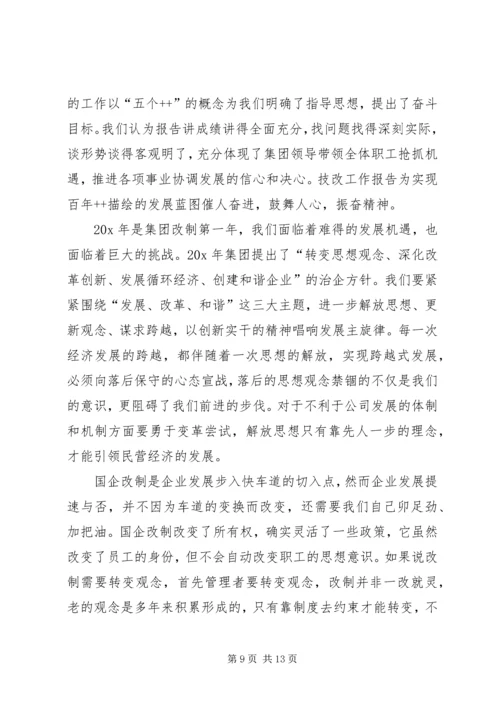 的工作以“五个++”的概念为我们明确了指导思想，提出了奋斗目标。我们认为报告讲成绩讲得全面充分，找问题找得深刻实际，谈形势谈得客观明了，充分体现了集团领导带领全体职工抢抓机遇，推进各项事业协调发展的信心和决心。技改工作报告为实现百年++描绘的发展蓝图催人奋进，鼓舞人心，振奋精神。

20x 年是集团改制第一年，我们面临着难得的发展机遇，也面临着巨大的挑战。20x 年集团提出了“转变思想观念、深化改革创新、发展循环经济、创建和谐企业”的治企方针。我们要紧紧围绕“发展、改革、和谐”这三大主题，进一步解放思想、更新观念、谋求跨越，以创新实干的精神唱响发展主旋律。每一次经济发展的跨越，都伴随着一次思想的解放，实现跨越式发展，必须向落后保守的心态宣战，落后的思想观念禁锢的不仅是我们的意识，更阻碍了我们前进的步伐。对于不利于公司发展的体制和机制方面要勇于变革尝试，解放思想只有靠先人一步的理念，才能引领民营经济的发展。

国企改制是企业发展步入快车道的切入点，然而企业发展提速与否，并不因为车道的变换而改变，还需要我们自己卯足劲、加把油。国企改制改变了所有权，确实灵活了一些政策，它虽然改变了员工的身份，但不会自动改变职工的思想意识。如果说改制需要转变观念，首先管理者要转变观念，改制并非一改就灵，老的观念是多年来积累形成的，只有靠制度去约束才能转变，不

第 9 页 共 13 页